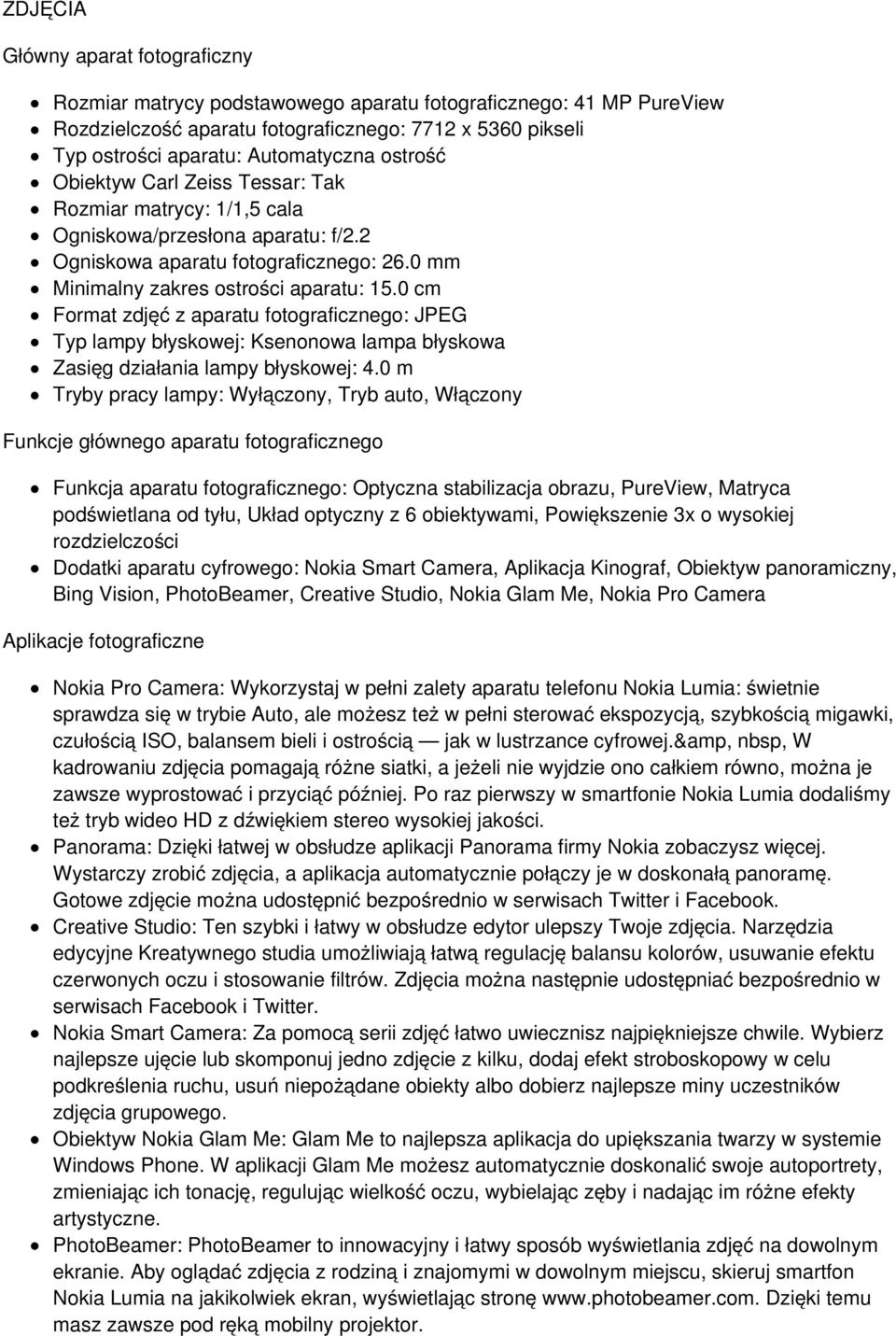 ZDJĘCIA

Główny aparat fotograficzny

- Rozmiar matrycy podstawowego aparatu fotograficznego: 41 MP PureView
- Rozdzielczość aparatu fotograficznego: 7712 x 5360 pikseli
- Typ ostrości aparatu: Automatyczna ostrość
- Obiektyw Carl Zeiss Tessar: Tak
- Rozmiar matrycy: 1/1,5 cala
- Ogniskowa/przesłona aparatu: f/2.2
- Ogniskowa aparatu fotograficznego: 26.0 mm
- Minimalny zakres ostrości aparatu: 15.0 cm
- Format zdjęć z aparatu fotograficznego: JPEG
- Typ lampy błyskowej: Ksenonowa lampa błyskowa
- Zasięg działania lampy błyskowej: 4.0 m
- Tryby pracy lampy: Wyłączony, Tryb auto, Włączony

Funkcje głównego aparatu fotograficznego

- Funkcja aparatu fotograficznego: Optyczna stabilizacja obrazu, PureView, Matryca podświetlana od tyłu, Układ optyczny z 6 obiektywami, Powiększenie 3x o wysokiej rozdzielczości
- Dodatki aparatu cyfrowego: Nokia Smart Camera, Aplikacja Kinograf, Obiektyw panoramiczny, Bing Vision, PhotoBeamer, Creative Studio, Nokia Glam Me, Nokia Pro Camera

Aplikacje fotograficzne

- Nokia Pro Camera: Wykorzystaj w pełni zalety aparatu telefonu Nokia Lumia: świetnie sprawdza się w trybie Auto, ale możesz też w pełni sterować ekspozycją, szybkością migawki, czułością ISO, balansem bieli i ostrością — jak w lustrzance cyfrowej.&amp, nbsp, W kadrowaniu zdjęcia pomagają różne siatki, a jeżeli nie wyjdzie ono całkiem równo, można je zawsze wyprostować i przyciąć później. Po raz pierwszy w smartfonie Nokia Lumia dodaliśmy też tryb wideo HD z dźwiękiem stereo wysokiej jakości.
- Panorama: Dzięki łatwej w obsłudze aplikacji Panorama firmy Nokia zobaczysz więcej. Wystarczy zrobić zdjęcia, a aplikacja automatycznie połączy je w doskonałą panoramę. Gotowe zdjęcie można udostępnić bezpośrednio w serwisach Twitter i Facebook.
- Creative Studio: Ten szybki i łatwy w obsłudze edytor ulepszy Twoje zdjęcia. Narzędzia edycyjne Kreatywnego studia umożliwiają łatwą regulację balansu kolorów, usuwanie efektu czerwonych oczu i stosowanie filtrów. Zdjęcia można następnie udostępniać bezpośrednio w serwisach Facebook i Twitter.
- Nokia Smart Camera: Za pomocą serii zdjęć łatwo uwiecznisz najpiękniejsze chwile. Wybierz najlepsze ujęcie lub skomponuj jedno zdjęcie z kilku, dodaj efekt stroboskopowy w celu podkreślenia ruchu, usuń niepożądane obiekty albo dobierz najlepsze miny uczestników zdjęcia grupowego.
- Obiektyw Nokia Glam Me: Glam Me to najlepsza aplikacja do upiększania twarzy w systemie Windows Phone. W aplikacji Glam Me możesz automatycznie doskonalić swoje autoportrety, zmieniając ich tonację, regulując wielkość oczu, wybielając zęby i nadając im różne efekty artystyczne.
- PhotoBeamer: PhotoBeamer to innowacyjny i łatwy sposób wyświetlania zdjęć na dowolnym ekranie. Aby oglądać zdjęcia z rodziną i znajomymi w dowolnym miejscu, skieruj smartfon Nokia Lumia na jakikolwiek ekran, wyświetlając stronę www.photobeamer.com. Dzięki temu masz zawsze pod ręką mobilny projektor.